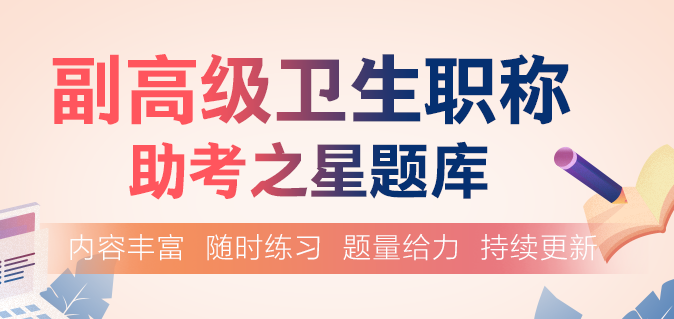 副高级卫生职称
助考之星题库

内容丰富 随时练习 题量给力 持续更新